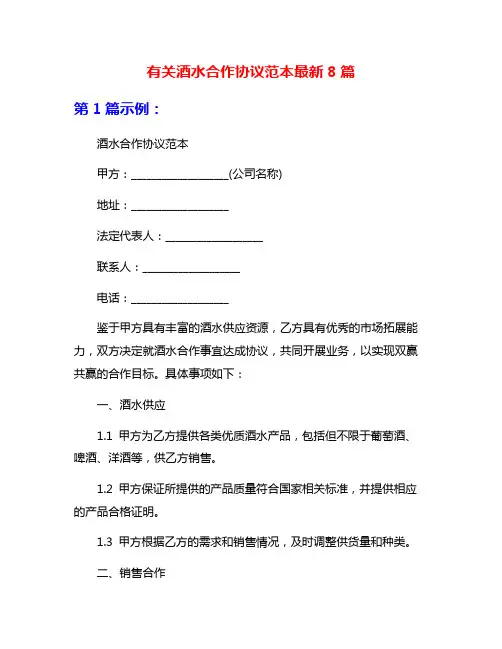 有关酒水合作协议范本最新 8 篇

第 1 篇示例：

酒水合作协议范本

甲方：__________________(公司名称)

地址：__________________

法定代表人：__________________

联系人：__________________

电话：__________________

鉴于甲方具有丰富的酒水供应资源，乙方具有优秀的市场拓展能力，双方决定就酒水合作事宜达成协议，共同开展业务，以实现双赢共赢的合作目标。具体事项如下：

一、酒水供应

1.1 甲方为乙方提供各类优质酒水产品，包括但不限于葡萄酒、啤酒、洋酒等，供乙方销售。

1.2 甲方保证所提供的产品质量符合国家相关标准，并提供相应的产品合格证明。

1.3 甲方根据乙方的需求和销售情况，及时调整供货量和种类。

二、销售合作